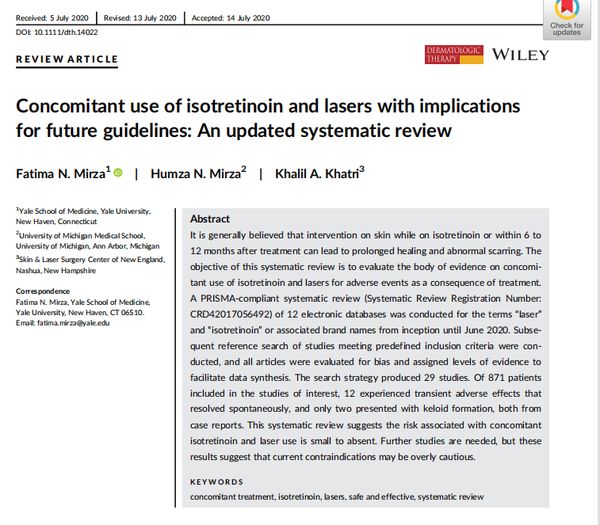 Received: 5 July 2020 | Revised: 13 July 2020 | Accepted: 14 July 2020
DOI: 10.1111/dth.14022

Check for updates

REVIEW ARTICLE

DERMATOLOGIC THERAPY WILEY

Concomitant use of isotretinoin and lasers with implications for future guidelines: An updated systematic review

Fatima N. Mirza$^1$ | Humza N. Mirza$^2$ | Khalil A. Khatri$^3$

$^1$Yale School of Medicine, Yale University, New Haven, Connecticut
$^2$University of Michigan Medical School, University of Michigan, Ann Arbor, Michigan
$^3$Skin & Laser Surgery Center of New England, Nashua, New Hampshire

Correspondence
Fatima N. Mirza, Yale School of Medicine, Yale University, New Haven, CT 06510.
Email: fatima.mirza@yale.edu

Abstract
It is generally believed that intervention on skin while on isotretinoin or within 6 to 12 months after treatment can lead to prolonged healing and abnormal scarring. The objective of this systematic review is to evaluate the body of evidence on concomitant use of isotretinoin and lasers for adverse events as a consequence of treatment. A PRISMA-compliant systematic review (Systematic Review Registration Number: CRD42017056492) of 12 electronic databases was conducted for the terms "laser" and "isotretinoin" or associated brand names from inception until June 2020. Subsequent reference search of studies meeting predefined inclusion criteria were conducted, and all articles were evaluated for bias and assigned levels of evidence to facilitate data synthesis. The search strategy produced 29 studies. Of 871 patients included in the studies of interest, 12 experienced transient adverse effects that resolved spontaneously, and only two presented with keloid formation, both from case reports. This systematic review suggests the risk associated with concomitant isotretinoin and laser use is small to absent. Further studies are needed, but these results suggest that current contraindications may be overly cautious.

KEYWORDS
concomitant treatment, isotretinoin, lasers, safe and effective, systematic review